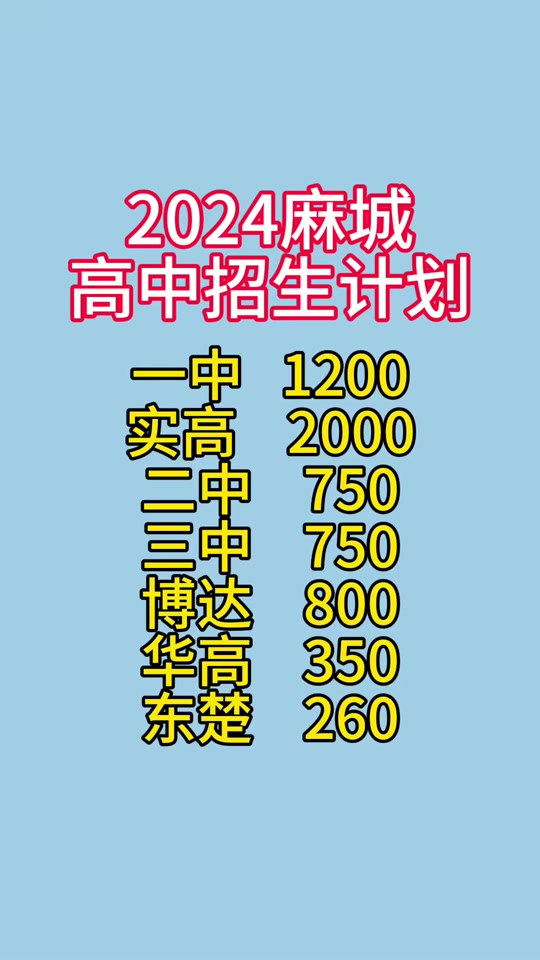 2024麻城
高中招生计划

一中 1200
实高 2000
二中 750
三中 750
博达 800
华高 350
东楚 260